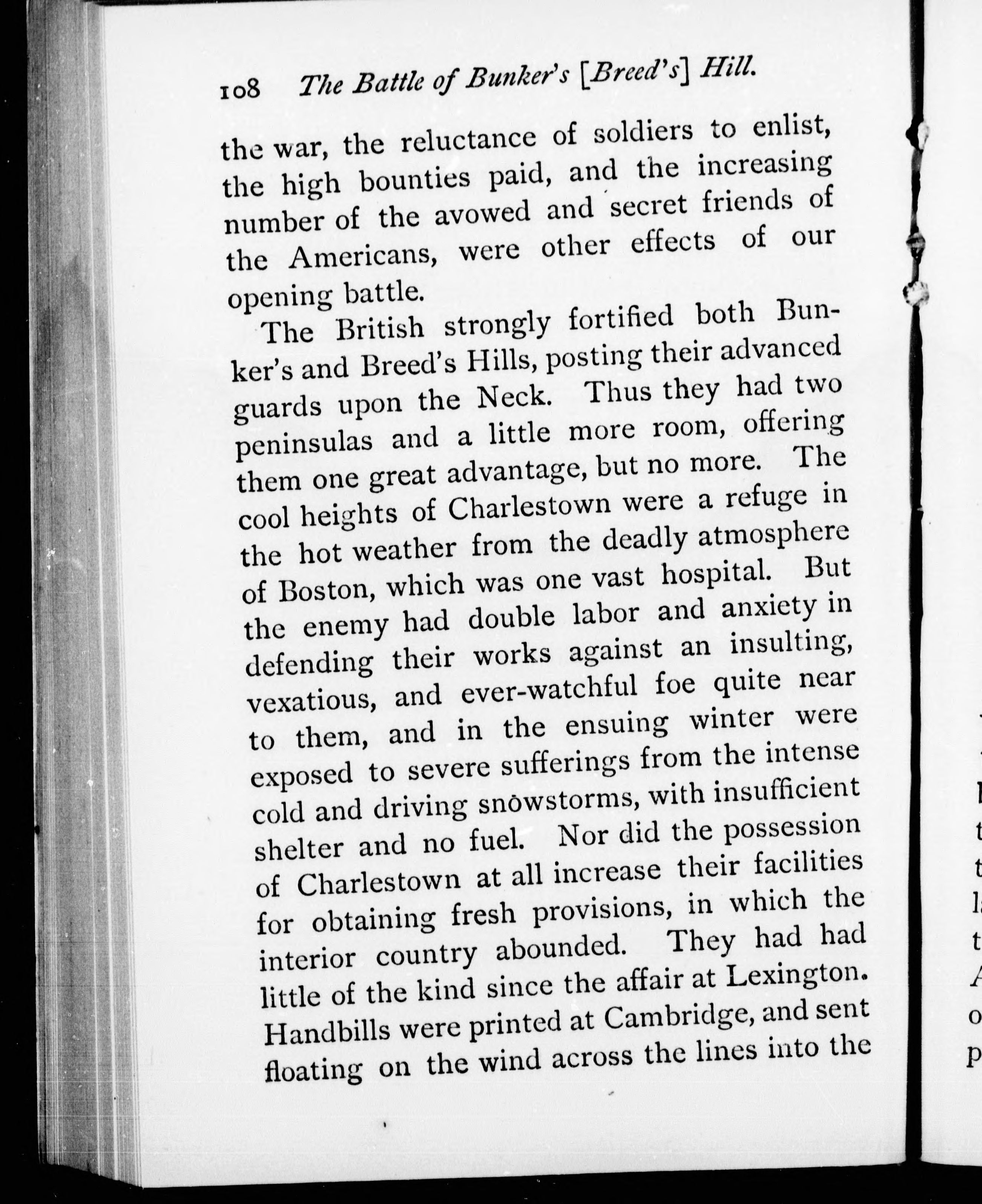 108 The Battle of Bunker's [Breed's] Hill.

the war, the reluctance of soldiers to enlist, the high bounties paid, and the increasing number of the avowed and secret friends of the Americans, were other effects of our opening battle.

The British strongly fortified both Bunker's and Breed's Hills, posting their advanced guards upon the Neck. Thus they had two peninsulas and a little more room, offering them one great advantage, but no more. The cool heights of Charlestown were a refuge in the hot weather from the deadly atmosphere of Boston, which was one vast hospital. But the enemy had double labor and anxiety in defending their works against an insulting, vexatious, and ever-watchful foe quite near to them, and in the ensuing winter were exposed to severe sufferings from the intense cold and driving snowstorms, with insufficient shelter and no fuel. Nor did the possession of Charlestown at all increase their facilities for obtaining fresh provisions, in which the interior country abounded. They had had little of the kind since the affair at Lexington. Handbills were printed at Cambridge, and sent floating on the wind across the lines into the